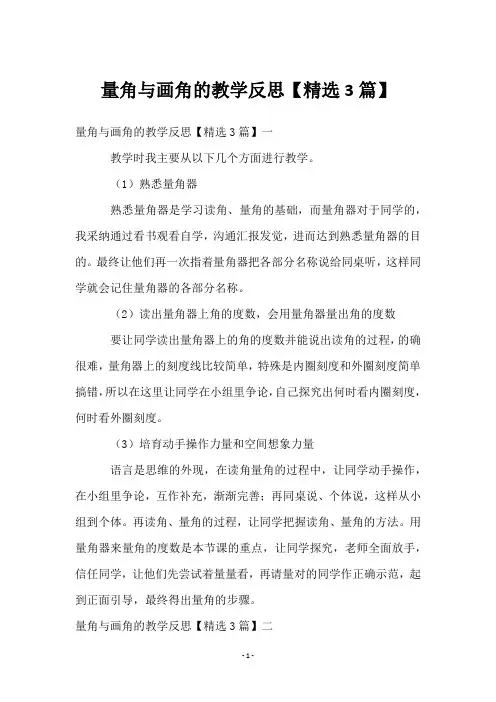 量角与画角的教学反思【精选3篇】

量角与画角的教学反思【精选3篇】一

教学时我主要从以下几个方面进行教学。

（1）熟悉量角器

熟悉量角器是学习读角、量角的基础，而量角器对于同学的，我采纳通过看书观看自学，沟通汇报发觉，进而达到熟悉量角器的目的。最终让他们再一次指着量角器把各部分名称说给同桌听，这样同学就会记住量角器的各部分名称。

（2）读出量角器上角的度数，会用量角器量出角的度数

要让同学读出量角器上的角的度数并能说出读角的过程，的确很难，量角器上的刻度线比较简单，特殊是内圈刻度和外圈刻度简单搞错，所以在这里让同学在小组里争论，自己探究出何时看内圈刻度，何时看外圈刻度。

（3）培育动手操作力量和空间想象力量

语言是思维的外现，在读角量角的过程中，让同学动手操作，在小组里争论，互作补充，渐渐完善；再同桌说、个体说，这样从小组到个体。再读角、量角的过程，让同学把握读角、量角的方法。用量角器来量角的度数是本节课的重点，让同学探究，老师全面放手，信任同学，让他们先尝试着量量看，再请量对的同学作正确示范，起到正面引导，最终得出量角的步骤。

量角与画角的教学反思【精选3篇】二

- 1 -